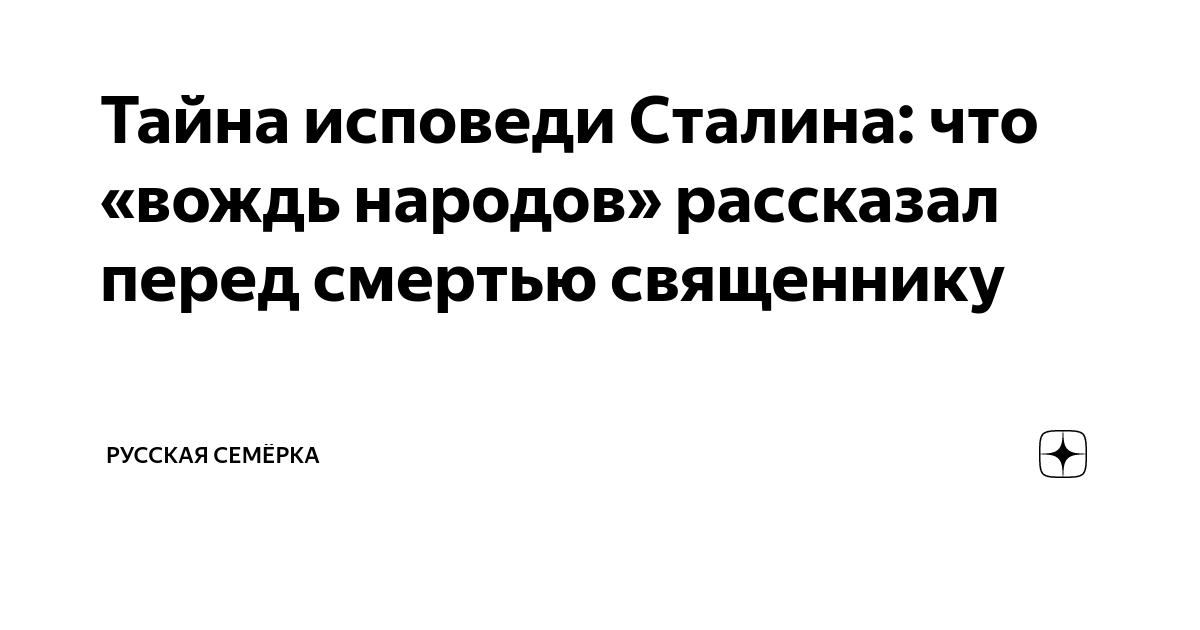 Тайна исповеди Сталина: что «вождь народов» рассказал перед смертью священнику

РУССКАЯ СЕМЁРКА